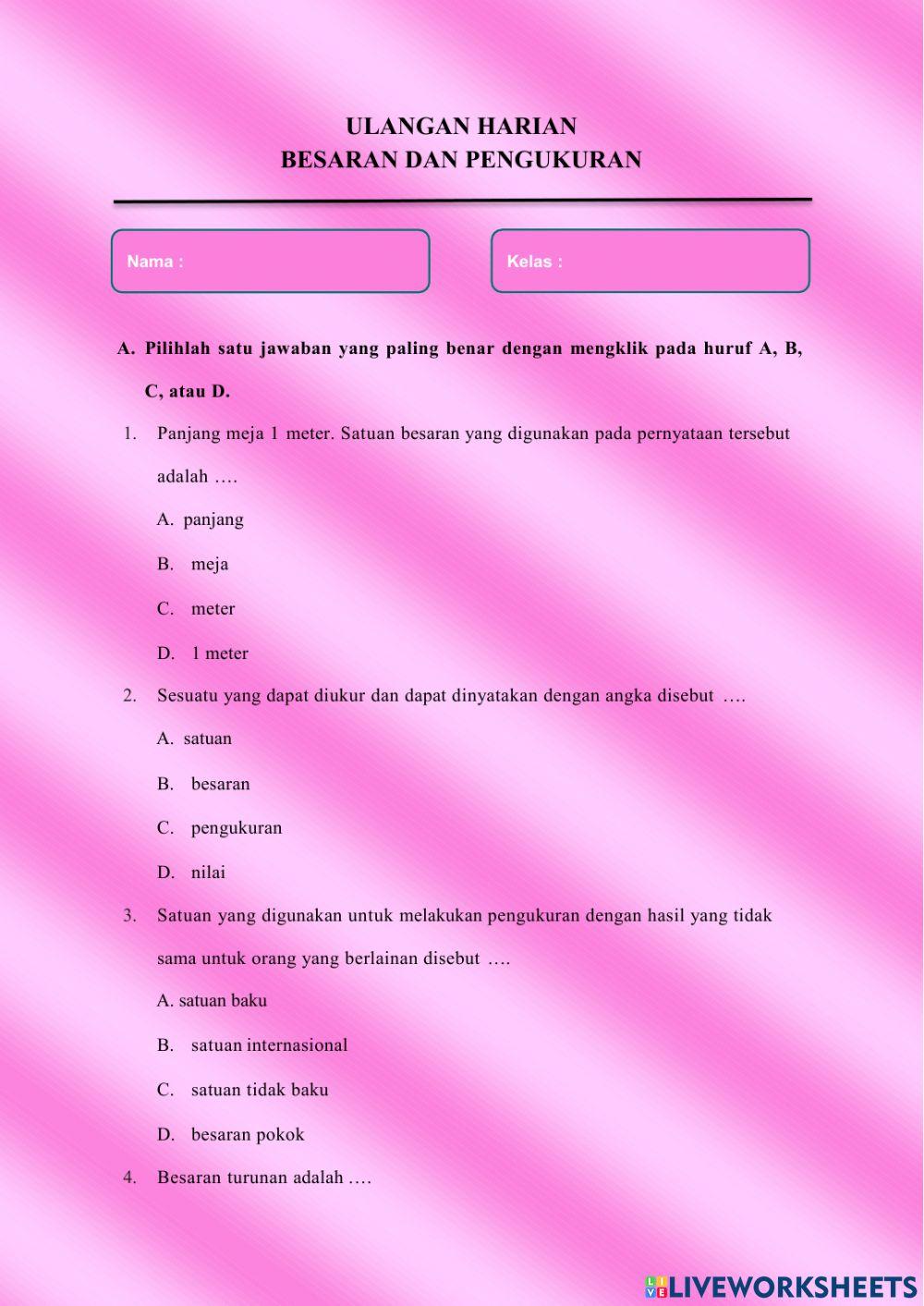 ULANGAN HARIAN
BESARAN DAN PENGUKURAN

Nama :

Kelas :

A. Pilihlah satu jawaban yang paling benar dengan mengklik pada huruf A, B, C, atau D.

1. Panjang meja 1 meter. Satuan besaran yang digunakan pada pernyataan tersebut adalah ….

A. panjang

B. meja

C. meter

D. 1 meter

2. Sesuatu yang dapat diukur dan dapat dinyatakan dengan angka disebut ….

A. satuan

B. besaran

C. pengukuran

D. nilai

3. Satuan yang digunakan untuk melakukan pengukuran dengan hasil yang tidak sama untuk orang yang berlainan disebut ….

A. satuan baku

B. satuan internasional

C. satuan tidak baku

D. besaran pokok

4. Besaran turunan adalah ….

LIVEWORKSHEETS